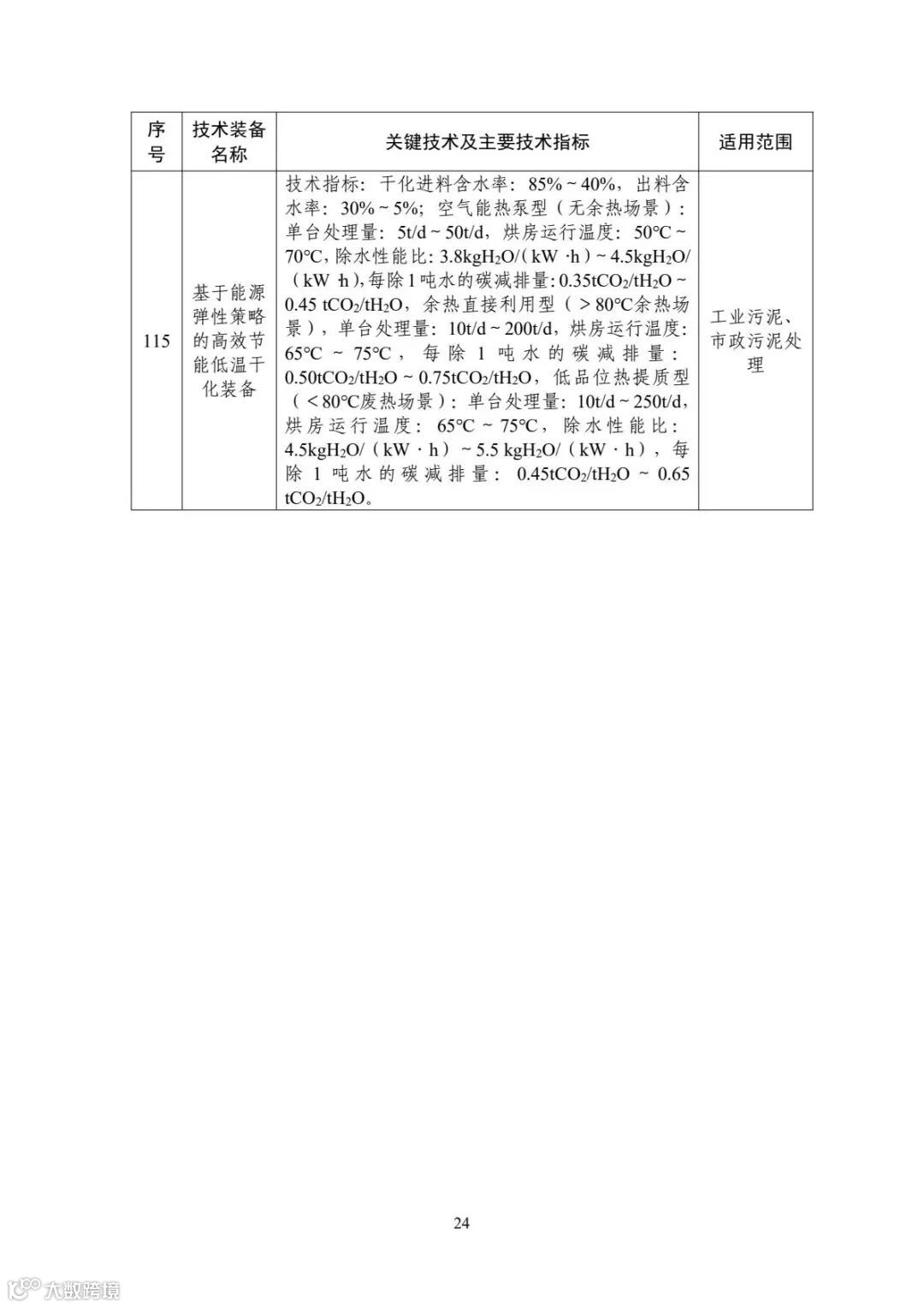 | 序号 | 技术装备名称 | 关键技术及主要技术指标 | 适用范围 |
|---|---|---|---|
| 115 | 基于能源弹性策略的高效节能低温干化装备 | 技术指标：干化进料含水率：85%～40%，出料含水率：30%～5%；空气能热泵型（无余热场景）：单台处理量：5t/d～50t/d，烘房运行温度：50℃～70℃，除水性能比：3.8kg$H_2O$/（kW·h）～4.5kg$H_2O$/（kW·h），每除1吨水的碳减排量：0.35t$CO_2$/t$H_2O$～0.45 t$CO_2$/t$H_2O$，余热直接利用型（＞80℃余热场景），单台处理量：10t/d～200t/d，烘房运行温度：65℃～75℃，每除1吨水的碳减排量：0.50t$CO_2$/t$H_2O$～0.75t$CO_2$/t$H_2O$，低品位热提质型（＜80℃废热场景）：单台处理量：10t/d～250t/d，烘房运行温度：65℃～75℃，除水性能比：4.5kg$H_2O$/（kW·h）～5.5 kg$H_2O$/（kW·h），每除1吨水的碳减排量：0.45t$CO_2$/t$H_2O$～0.65 t$CO_2$/t$H_2O$。 | 工业污泥、市政污泥处理 |

24

大数跨境